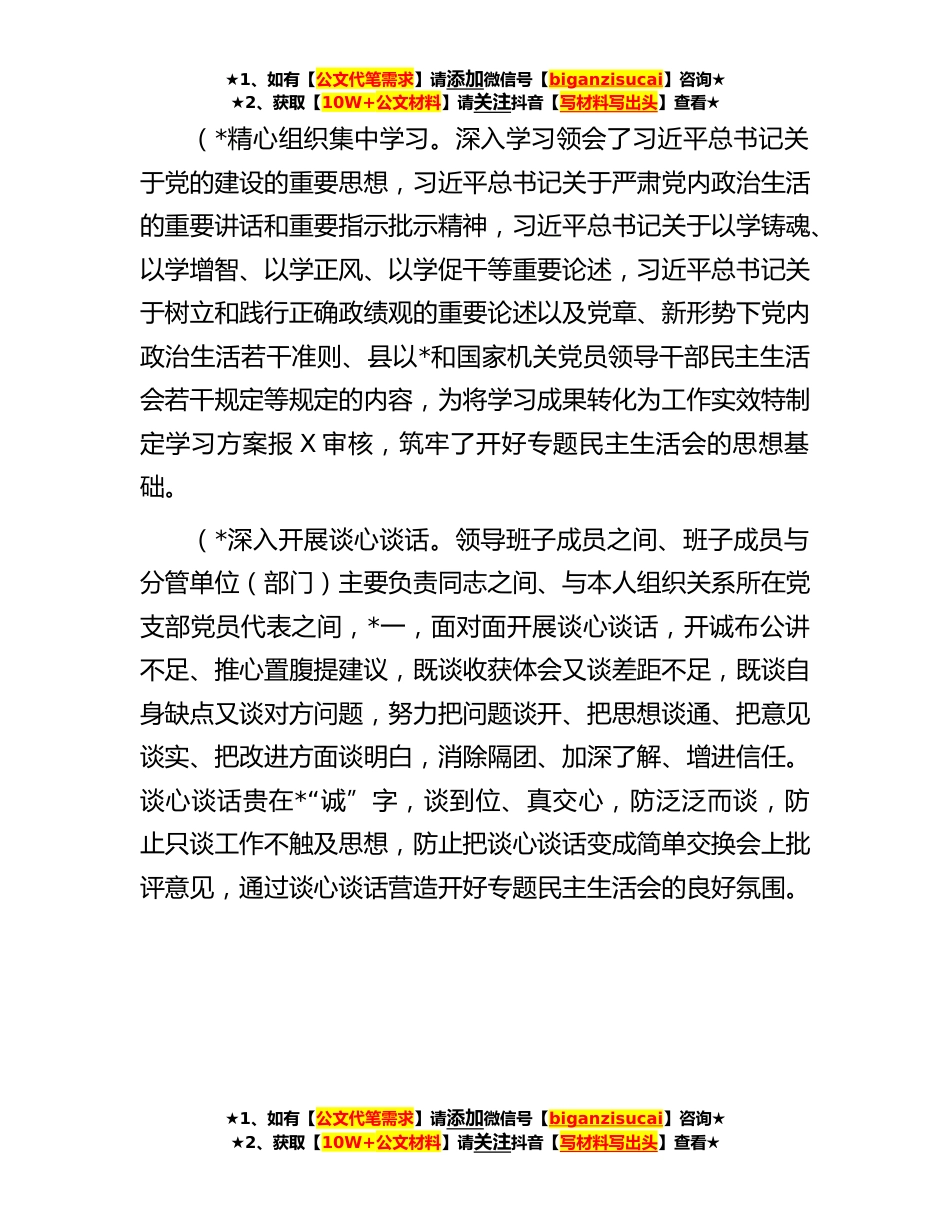 ★1、如有【公文代笔需求】请添加微信号【biganzisucai】咨询★
★2、获取【10W+公文材料】请关注抖音【写材料写出头】查看★

（*精心组织集中学习。深入学习领会了习近平总书记关于党的建设的重要思想，习近平总书记关于严肃党内政治生活的重要讲话和重要指示批示精神，习近平总书记关于以学铸魂、以学增智、以学正风、以学促干等重要论述，习近平总书记关于树立和践行正确政绩观的重要论述以及党章、新形势下党内政治生活若干准则、县以*和国家机关党员领导干部民主生活会若干规定等规定的内容，为将学习成果转化为工作实效特制定学习方案报 X 审核，筑牢了开好专题民主生活会的思想基础。

（*深入开展谈心谈话。领导班子成员之间、班子成员与分管单位（部门）主要负责同志之间、与本人组织关系所在党支部党员代表之间，*一，面对面开展谈心谈话，开诚布公讲不足、推心置腹提建议，既谈收获体会又谈差距不足，既谈自身缺点又谈对方问题，努力把问题谈开、把思想谈通、把意见谈实、把改进方面谈明白，消除隔团、加深了解、增进信任。谈心谈话贵在*“诚”字，谈到位、真交心，防泛泛而谈，防止只谈工作不触及思想，防止把谈心谈话变成简单交换会上批评意见，通过谈心谈话营造开好专题民主生活会的良好氛围。

★1、如有【公文代笔需求】请添加微信号【biganzisucai】咨询★
★2、获取【10W+公文材料】请关注抖音【写材料写出头】查看★